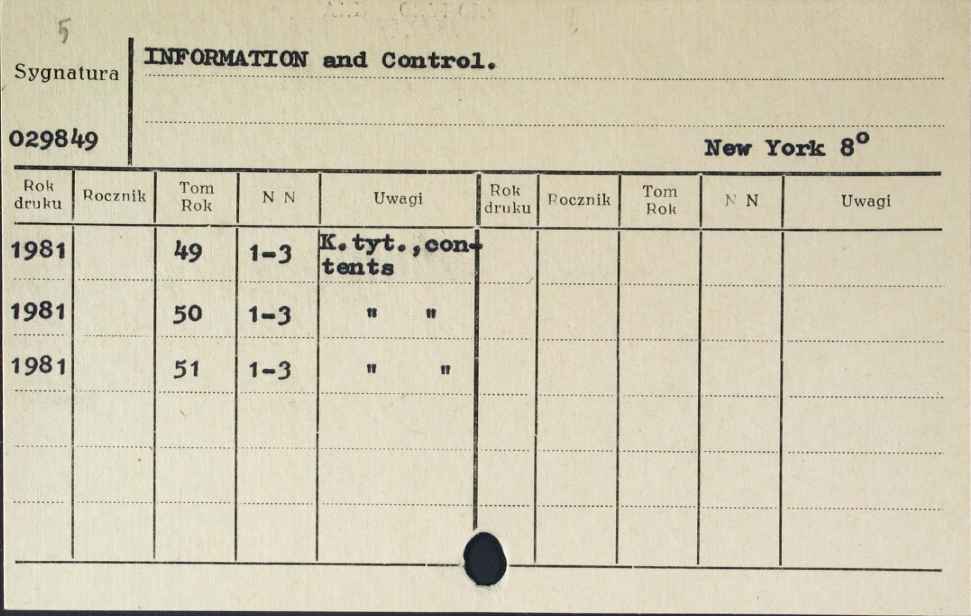 5

Sygnatura

029849

INFORMATION and Control.

New York 8°

| Rok druku | Rocznik | Tom Rok | N N | Uwagi | Rok druku | Rocznik | Tom Rok | N N | Uwagi |
|---|---|---|---|---|---|---|---|---|---|
| 1981 | | 49 | 1-3 | K.tyt.,contents | | | | | |
| 1981 | | 50 | 1-3 | " " | | | | | |
| 1981 | | 51 | 1-3 | " " | | | | | |